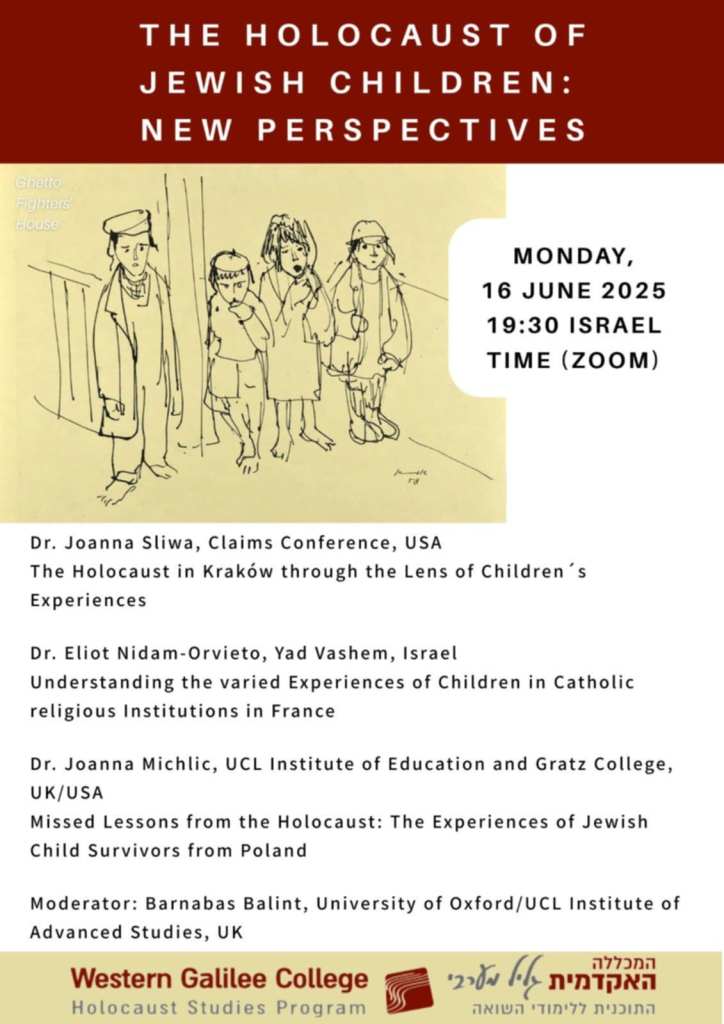 THE HOLOCAUST OF JEWISH CHILDREN: NEW PERSPECTIVES

Ghetto Fighters' House

MONDAY, 16 JUNE 2025 19:30 ISRAEL TIME (ZOOM)

Dr. Joanna Sliwa, Claims Conference, USA
The Holocaust in Kraków through the Lens of Children´s Experiences

Dr. Eliot Nidam-Orvieto, Yad Vashem, Israel
Understanding the varied Experiences of Children in Catholic religious Institutions in France

Dr. Joanna Michlic, UCL Institute of Education and Gratz College, UK/USA
Missed Lessons from the Holocaust: The Experiences of Jewish Child Survivors from Poland

Moderator: Barnabas Balint, University of Oxford/UCL Institute of Advanced Studies, UK

Western Galilee College
Holocaust Studies Program

המכללה האקדמית גליל מערבי
התוכנית ללימודי השואה